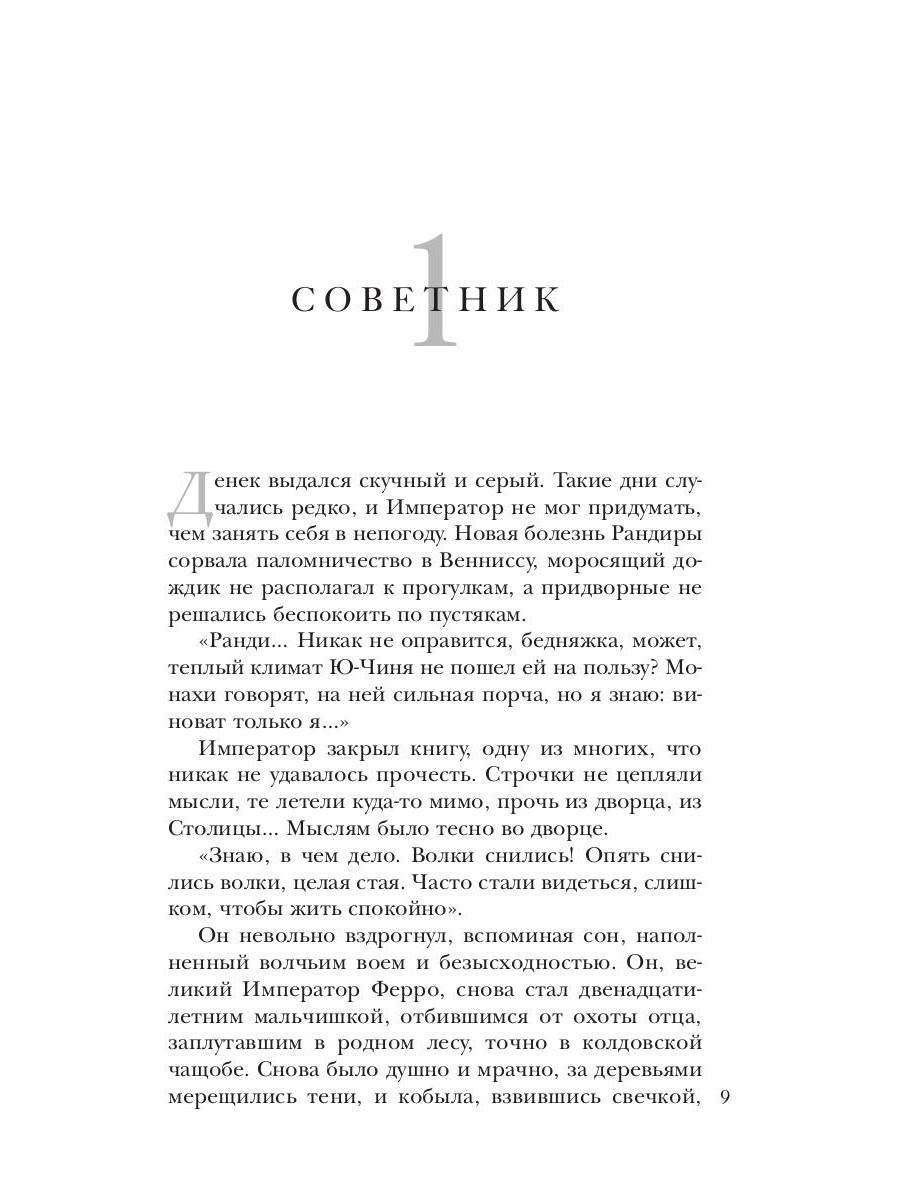 1

СОВЕТНИК

Денек выдался скучный и серый. Такие дни случались редко, и Император не мог придумать, чем занять себя в непогоду. Новая болезнь Рандиры сорвала паломничество в Венниссу, моросящий дождик не располагал к прогулкам, а придворные не решались беспокоить по пустякам.

«Ранди... Никак не оправится, бедняжка, может, теплый климат Ю-Чиня не пошел ей на пользу? Монахи говорят, на ней сильная порча, но я знаю: виноват только я...»

Император закрыл книгу, одну из многих, что никак не удавалось прочесть. Строчки не цепляли мысли, те летели куда-то мимо, прочь из дворца, из Столицы... Мыслям было тесно во дворце.

«Знаю, в чем дело. Волки снились! Опять снились волки, целая стая. Часто стали видеться, слишком, чтобы жить спокойно».

Он невольно вздрогнул, вспоминая сон, наполненный волчьим воем и безысходностью. Он, великий Император Ферро, снова стал двенадцатилетним мальчишкой, отбившимся от охоты отца, заплутавшим в родном лесу, точно в колдовской чащобе. Снова было душно и мрачно, за деревьями мерещились тени, и кобыла, взвившись свечкой,

9